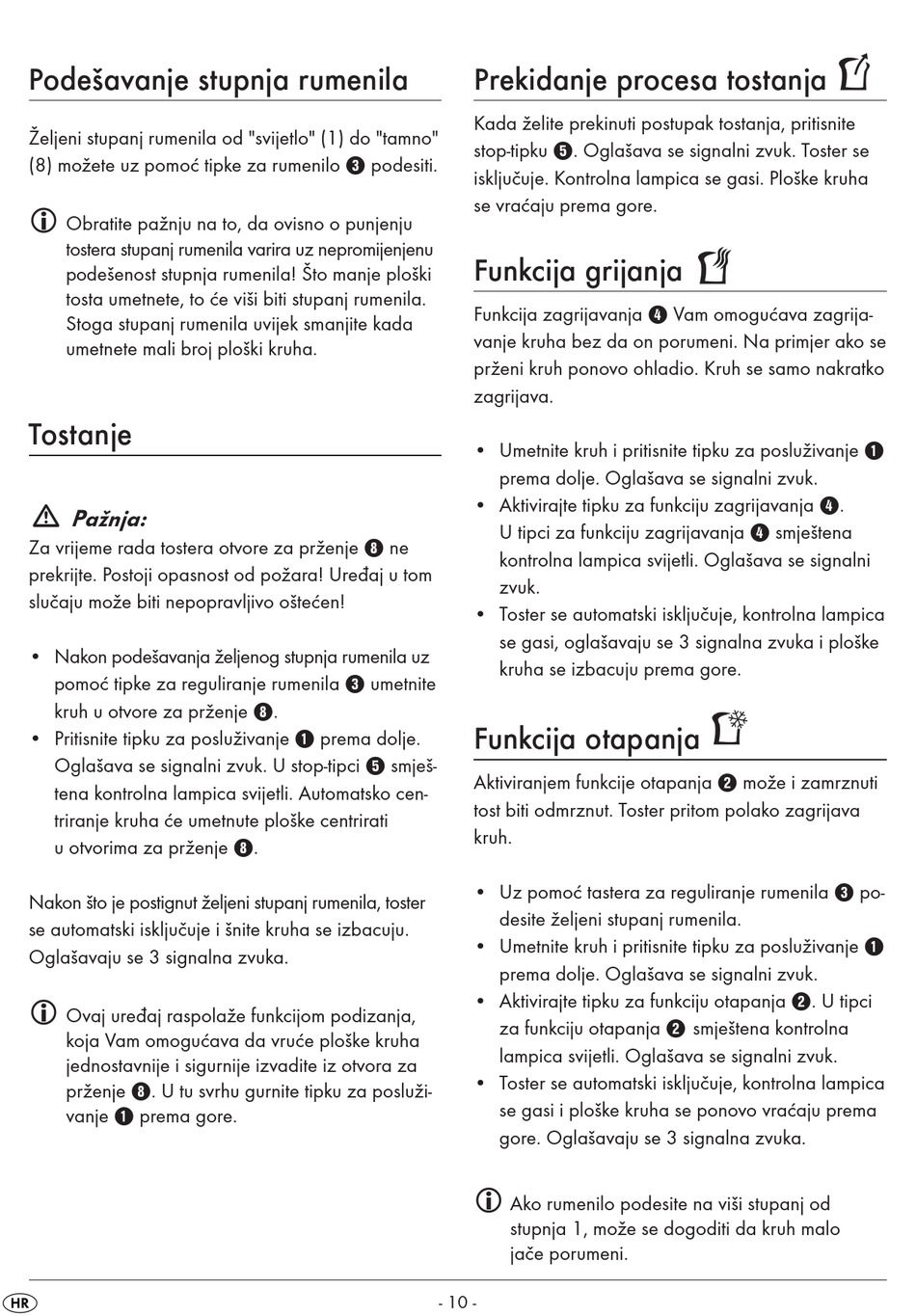 Podešavanje stupnja rumenila

Željeni stupanj rumenila od "svijetlo" (1) do "tamno" (8) možete uz pomoć tipke za rumenilo ❸ podesiti.

Obratite pažnju na to, da ovisno o punjenju tostera stupanj rumenila varira uz nepromijenjenu podešenost stupnja rumenila! Što manje ploški tosta umetnete, to će viši biti stupanj rumenila. Stoga stupanj rumenila uvijek smanjite kada umetnete mali broj ploški kruha.

Tostanje

Pažnja:
Za vrijeme rada tostera otvore za prženje ❽ ne prekrijte. Postoji opasnost od požara! Uređaj u tom slučaju može biti nepopravljivo oštećen!

• Nakon podešavanja željenog stupnja rumenila uz pomoć tipke za reguliranje rumenila ❸ umetnite kruh u otvore za prženje ❽.
• Pritisnite tipku za posluživanje ❶ prema dolje. Oglašava se signalni zvuk. U stop-tipci ❺ smještena kontrolna lampica svijetli. Automatsko centriranje kruha će umetnute ploške centrirati u otvorima za prženje ❽.

Nakon što je postignut željeni stupanj rumenila, toster se automatski isključuje i šnite kruha se izbacuju. Oglašavaju se 3 signalna zvuka.

Ovaj uređaj raspolaže funkcijom podizanja, koja Vam omogućava da vruće ploške kruha jednostavnije i sigurnije izvadite iz otvora za prženje ❽. U tu svrhu gurnite tipku za posluživanje ❶ prema gore.

Prekidanje procesa tostanja

Kada želite prekinuti postupak tostanja, pritisnite stop-tipku ❺. Oglašava se signalni zvuk. Toster se isključuje. Kontrolna lampica se gasi. Ploške kruha se vraćaju prema gore.

Funkcija grijanja

Funkcija zagrijavanja ❹ Vam omogućava zagrijavanje kruha bez da on porumeni. Na primjer ako se prženi kruh ponovo ohladio. Kruh se samo nakratko zagrijava.

• Umetnite kruh i pritisnite tipku za posluživanje ❶ prema dolje. Oglašava se signalni zvuk.
• Aktivirajte tipku za funkciju zagrijavanja ❹. U tipci za funkciju zagrijavanja ❹ smještena kontrolna lampica svijetli. Oglašava se signalni zvuk.
• Toster se automatski isključuje, kontrolna lampica se gasi, oglašavaju se 3 signalna zvuka i ploške kruha se izbacuju prema gore.

Funkcija otapanja

Aktiviranjem funkcije otapanja ❷ može i zamrznuti tost biti odmrznut. Toster pritom polako zagrijava kruh.

• Uz pomoć tastera za reguliranje rumenila ❸ podesite željeni stupanj rumenila.
• Umetnite kruh i pritisnite tipku za posluživanje ❶ prema dolje. Oglašava se signalni zvuk.
• Aktivirajte tipku za funkciju otapanja ❷. U tipci za funkciju otapanja ❷ smještena kontrolna lampica svijetli. Oglašava se signalni zvuk.
• Toster se automatski isključuje, kontrolna lampica se gasi i ploške kruha se ponovo vraćaju prema gore. Oglašavaju se 3 signalna zvuka.

Ako rumenilo podesite na viši stupanj od stupnja 1, može se dogoditi da kruh malo jače porumeni.

HR - 10 -